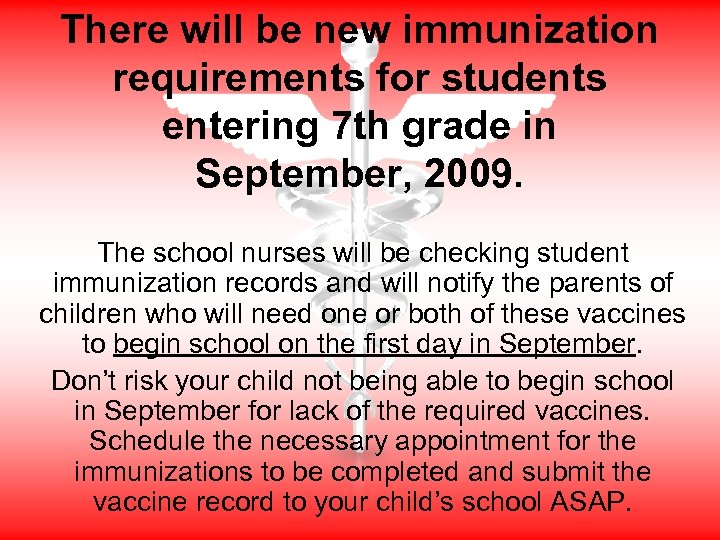 There will be new immunization requirements for students entering 7th grade in September, 2009.

The school nurses will be checking student immunization records and will notify the parents of children who will need one or both of these vaccines to begin school on the first day in September.

Don't risk your child not being able to begin school in September for lack of the required vaccines. Schedule the necessary appointment for the immunizations to be completed and submit the vaccine record to your child's school ASAP.